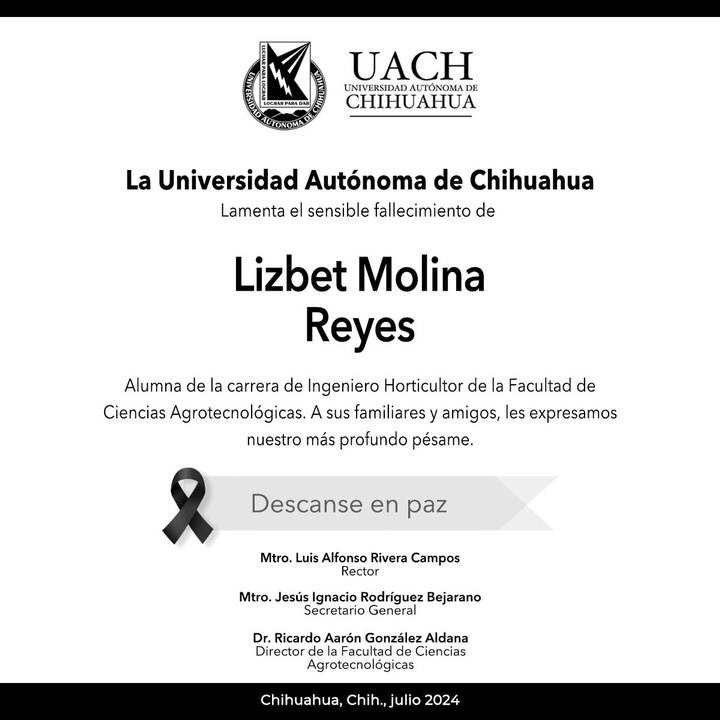 LUCHAR PARA LOGRAR
LOGRAR PARA DAR
UNIVERSIDAD AUTONOMA DE CHIHUAHUA

UACH
UNIVERSIDAD AUTÓNOMA DE
CHIHUAHUA

La Universidad Autónoma de Chihuahua
Lamenta el sensible fallecimiento de

Lizbet Molina Reyes

Alumna de la carrera de Ingeniero Horticultor de la Facultad de Ciencias Agrotecnológicas. A sus familiares y amigos, les expresamos nuestro más profundo pésame.

Descanse en paz

Mtro. Luis Alfonso Rivera Campos
Rector

Mtro. Jesús Ignacio Rodríguez Bejarano
Secretario General

Dr. Ricardo Aarón González Aldana
Director de la Facultad de Ciencias Agrotecnológicas

Chihuahua, Chih., julio 2024